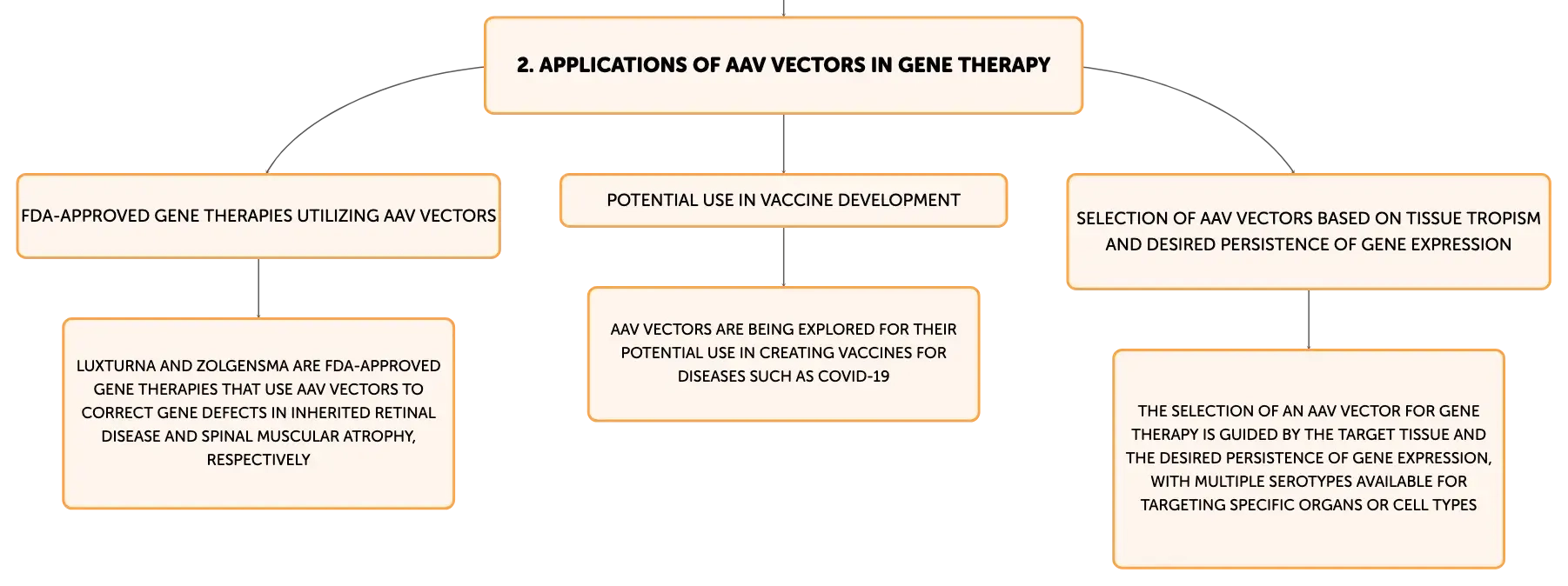 2. APPLICATIONS OF AAV VECTORS IN GENE THERAPY

FDA-APPROVED GENE THERAPIES UTILIZING AAV VECTORS

LUXTURNA AND ZOLGENSMA ARE FDA-APPROVED GENE THERAPIES THAT USE AAV VECTORS TO CORRECT GENE DEFECTS IN INHERITED RETINAL DISEASE AND SPINAL MUSCULAR ATROPHY, RESPECTIVELY

POTENTIAL USE IN VACCINE DEVELOPMENT

AAV VECTORS ARE BEING EXPLORED FOR THEIR POTENTIAL USE IN CREATING VACCINES FOR DISEASES SUCH AS COVID-19

SELECTION OF AAV VECTORS BASED ON TISSUE TROPISM AND DESIRED PERSISTENCE OF GENE EXPRESSION

THE SELECTION OF AN AAV VECTOR FOR GENE THERAPY IS GUIDED BY THE TARGET TISSUE AND THE DESIRED PERSISTENCE OF GENE EXPRESSION, WITH MULTIPLE SEROTYPES AVAILABLE FOR TARGETING SPECIFIC ORGANS OR CELL TYPES